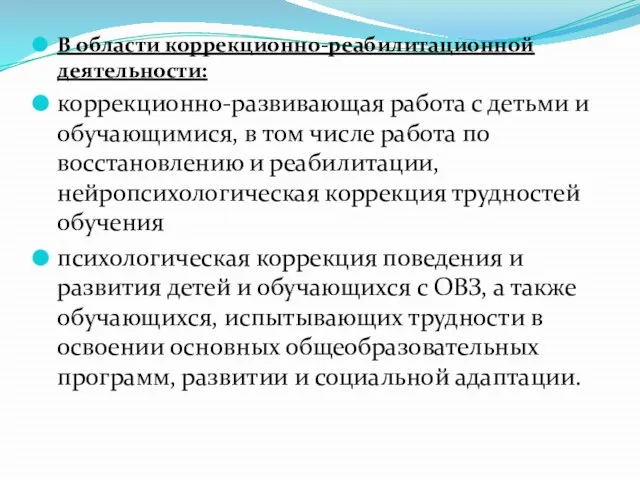 В области коррекционно-реабилитационной деятельности:

коррекционно-развивающая работа с детьми и обучающимися, в том числе работа по восстановлению и реабилитации, нейропсихологическая коррекция трудностей обучения

психологическая коррекция поведения и развития детей и обучающихся с ОВЗ, а также обучающихся, испытывающих трудности в освоении основных общеобразовательных программ, развитии и социальной адаптации.